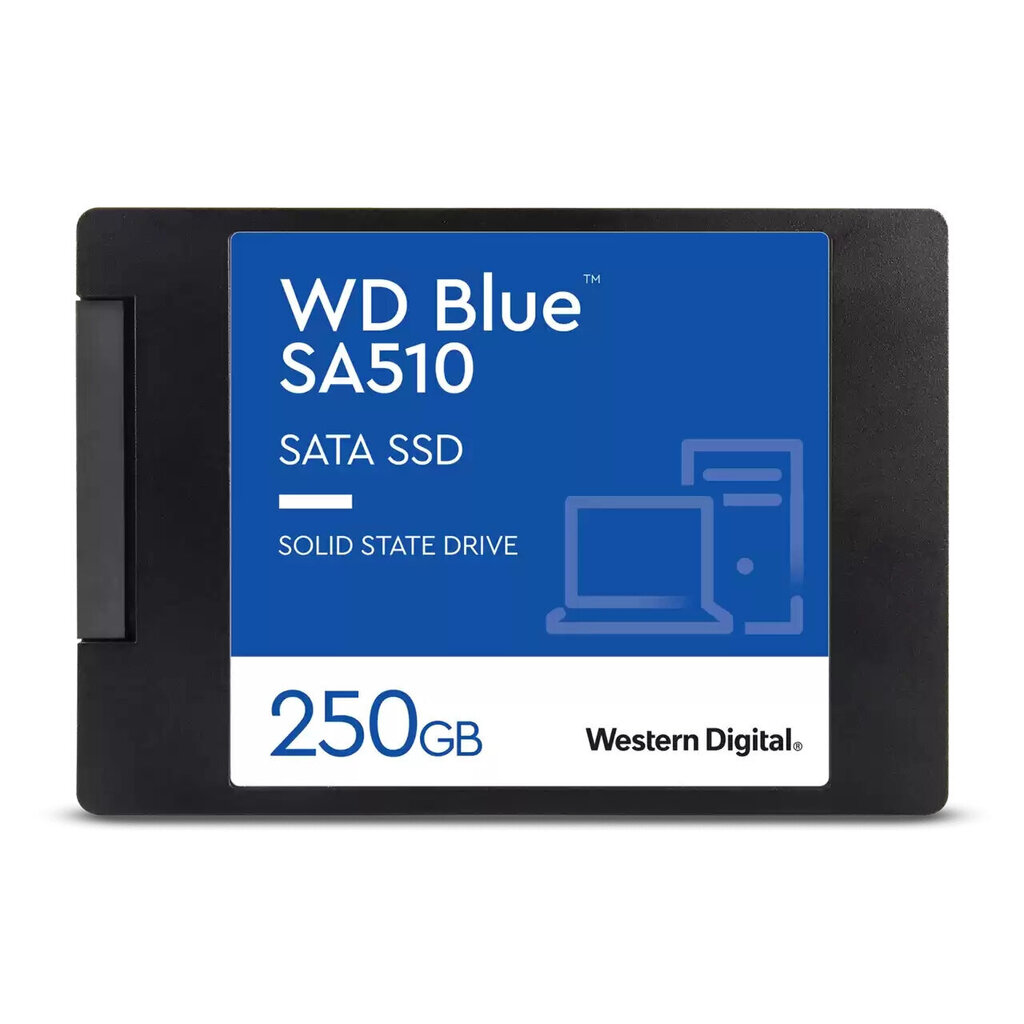 WD Blue™
SA510

SATA SSD

SOLID STATE DRIVE

250GB

Western Digital.